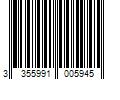 3 355991 005945